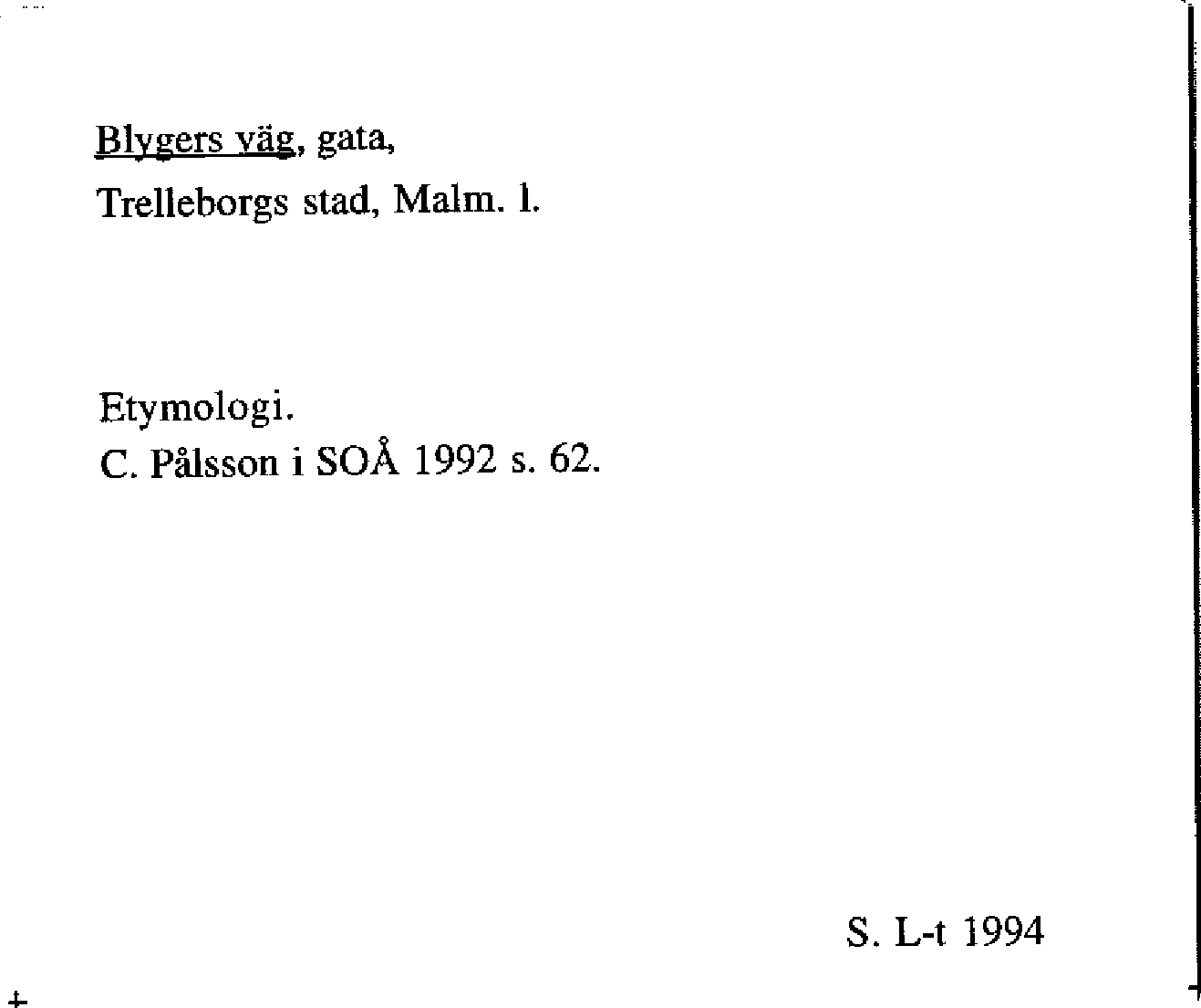 Blygers väg, gata,
Trelleborgs stad, Malm. l.

Etymologi.
C. Pålsson i SOÅ 1992 s. 62.

S. L-t 1994